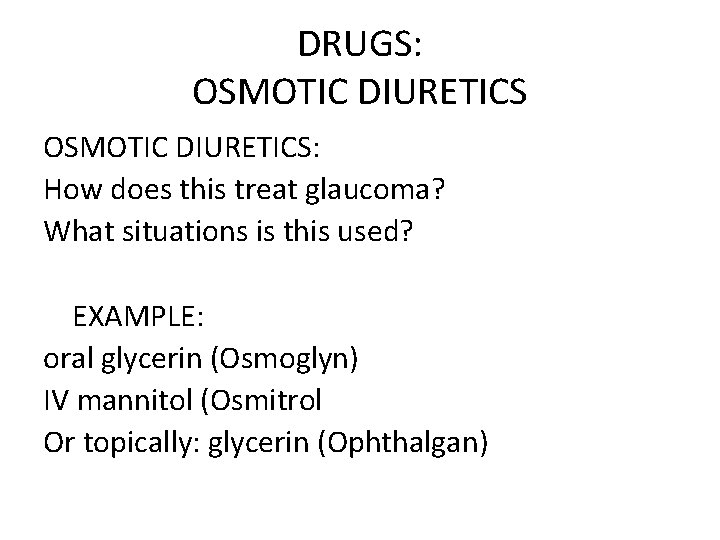 DRUGS:
OSMOTIC DIURETICS

OSMOTIC DIURETICS:
How does this treat glaucoma?
What situations is this used?

EXAMPLE:
oral glycerin (Osmoglyn)
IV mannitol (Osmitrol
Or topically: glycerin (Ophthalgan)